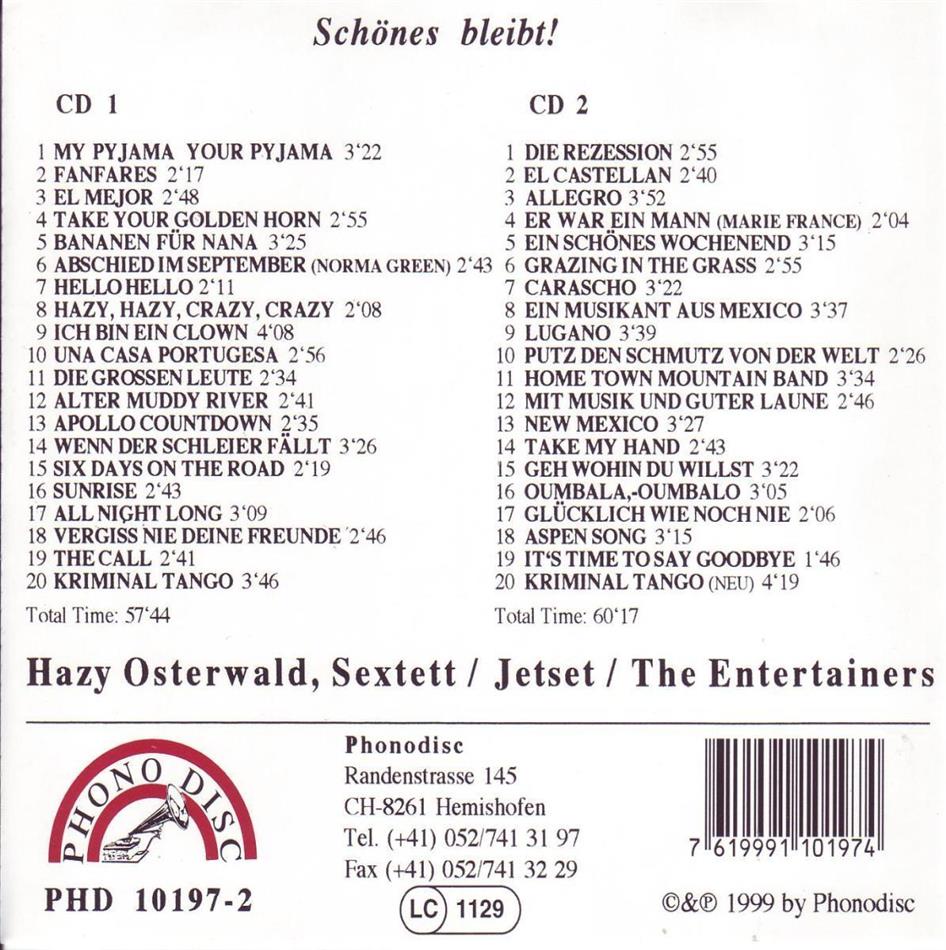 Schönes bleibt!

CD 1

1 MY PYJAMA YOUR PYJAMA 3'22
2 FANFARES 2'17
3 EL MEJOR 2'48
4 TAKE YOUR GOLDEN HORN 2'55
5 BANANEN FÜR NANA 3'25
6 ABSCHIED IM SEPTEMBER (NORMA GREEN) 2'43
7 HELLO HELLO 2'11
8 HAZY, HAZY, CRAZY, CRAZY 2'08
9 ICH BIN EIN CLOWN 4'08
10 UNA CASA PORTUGESA 2'56
11 DIE GROSSEN LEUTE 2'34
12 ALTER MUDDY RIVER 2'41
13 APOLLO COUNTDOWN 2'35
14 WENN DER SCHLEIER FÄLLT 3'26
15 SIX DAYS ON THE ROAD 2'19
16 SUNRISE 2'43
17 ALL NIGHT LONG 3'09
18 VERGISS NIE DEINE FREUNDE 2'46
19 THE CALL 2'41
20 KRIMINAL TANGO 3'46

Total Time: 57'44

CD 2

1 DIE REZESSION 2'55
2 EL CASTELLAN 2'40
3 ALLEGRO 3'52
4 ER WAR EIN MANN (MARIE FRANCE) 2'04
5 EIN SCHÖNES WOCHENEND 3'15
6 GRAZING IN THE GRASS 2'55
7 CARASCHO 3'22
8 EIN MUSIKANT AUS MEXICO 3'37
9 LUGANO 3'39
10 PUTZ DEN SCHMUTZ VON DER WELT 2'26
11 HOME TOWN MOUNTAIN BAND 3'34
12 MIT MUSIK UND GUTER LAUNE 2'46
13 NEW MEXICO 3'27
14 TAKE MY HAND 2'43
15 GEH WOHIN DU WILLST 3'22
16 OUMBALA,-OUMBALO 3'05
17 GLÜCKLICH WIE NOCH NIE 2'06
18 ASPEN SONG 3'15
19 IT'S TIME TO SAY GOODBYE 1'46
20 KRIMINAL TANGO (NEU) 4'19

Total Time: 60'17

Hazy Osterwald, Sextett / Jetset / The Entertainers

PHONO DISC

PHD 10197-2

Phonodisc
Randenstrasse 145
CH-8261 Hemishofen
Tel. (+41) 052/741 31 97
Fax (+41) 052/741 32 29

LC 1129

7 619991 101974

©&℗ 1999 by Phonodisc